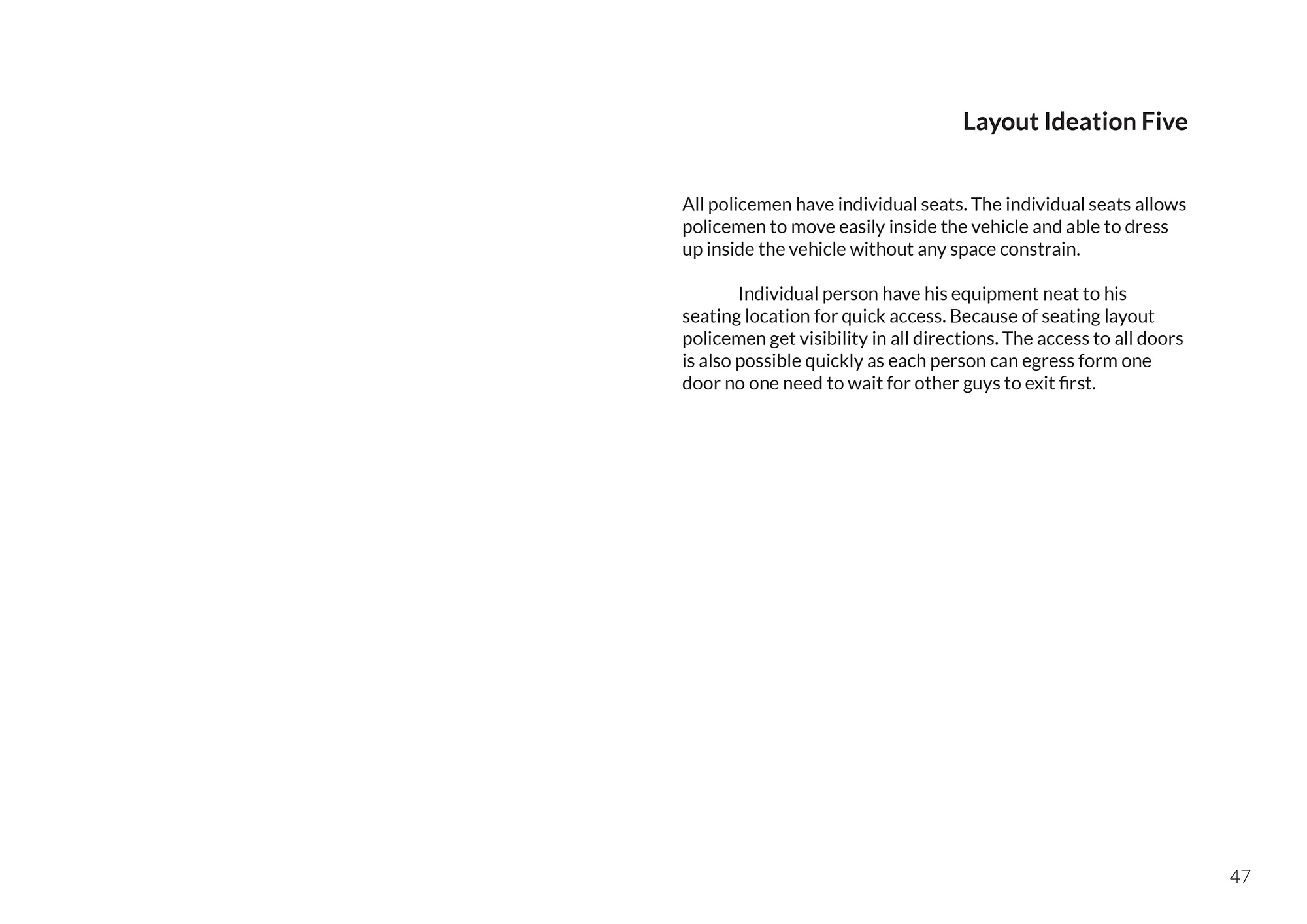 Layout Ideation Five

All policemen have individual seats. The individual seats allows policemen to move easily inside the vehicle and able to dress up inside the vehicle without any space constrain.

Individual person have his equipment neat to his seating location for quick access. Because of seating layout policemen get visibility in all directions. The access to all doors is also possible quickly as each person can egress form one door no one need to wait for other guys to exit first.

47